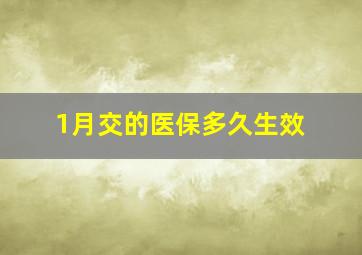 1月交的医保多久生效